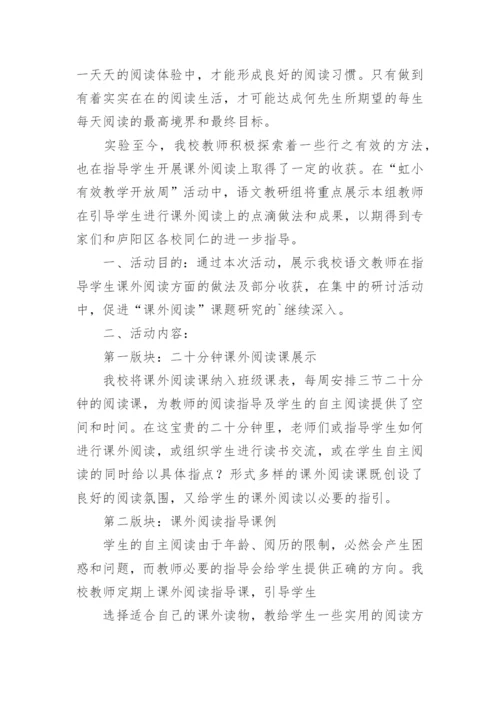 一天天的阅读体验中，才能形成良好的阅读习惯。只有做到有着实实在在的阅读生活，才可能达成何先生所期望的每生每天阅读的最高境界和最终目标。

实验至今，我校教师积极探索着一些行之有效的方法，也在指导学生开展课外阅读上取得了一定的收获。在“虹小有效教学开放周”活动中，语文教研组将重点展示本组教师在引导学生进行课外阅读上的点滴做法和成果，以期得到专家们和庐阳区各校同仁的进一步指导。

一、活动目的：通过本次活动，展示我校语文教师在指导学生课外阅读方面的做法及部分收获，在集中的研讨活动中，促进“课外阅读”课题研究的`继续深入。

二、活动内容：

第一版块：二十分钟课外阅读课展示

我校将课外阅读课纳入班级课表，每周安排三节二十分钟的阅读课，为教师的阅读指导及学生的自主阅读提供了空间和时间。在这宝贵的二十分钟里，老师们或指导学生如何进行课外阅读，或组织学生进行读书交流，或在学生自主阅读的同时给以具体指点？形式多样的课外阅读课既创设了良好的阅读氛围，又给学生的课外阅读以必要的指引。

第二版块：课外阅读指导课例

学生的自主阅读由于年龄、阅历的限制，必然会产生困惑和问题，而教师必要的指导会给学生提供正确的方向。我校教师定期上课外阅读指导课，引导学生

选择适合自己的课外读物，教给学生一些实用的阅读方